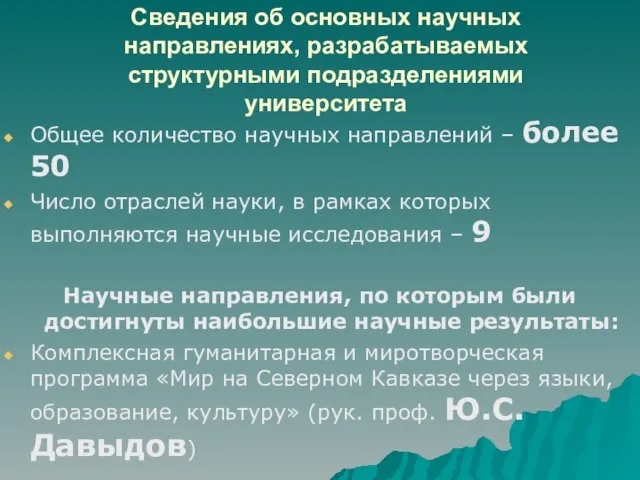 Сведения об основных научных направлениях, разрабатываемых структурными подразделениями университета

Общее количество научных направлений – более 50

Число отраслей науки, в рамках которых выполняются научные исследования – 9

Научные направления, по которым были достигнуты наибольшие научные результаты:

Комплексная гуманитарная и миротворческая программа «Мир на Северном Кавказе через языки, образование, культуру» (рук. проф. Ю.С. Давыдов)